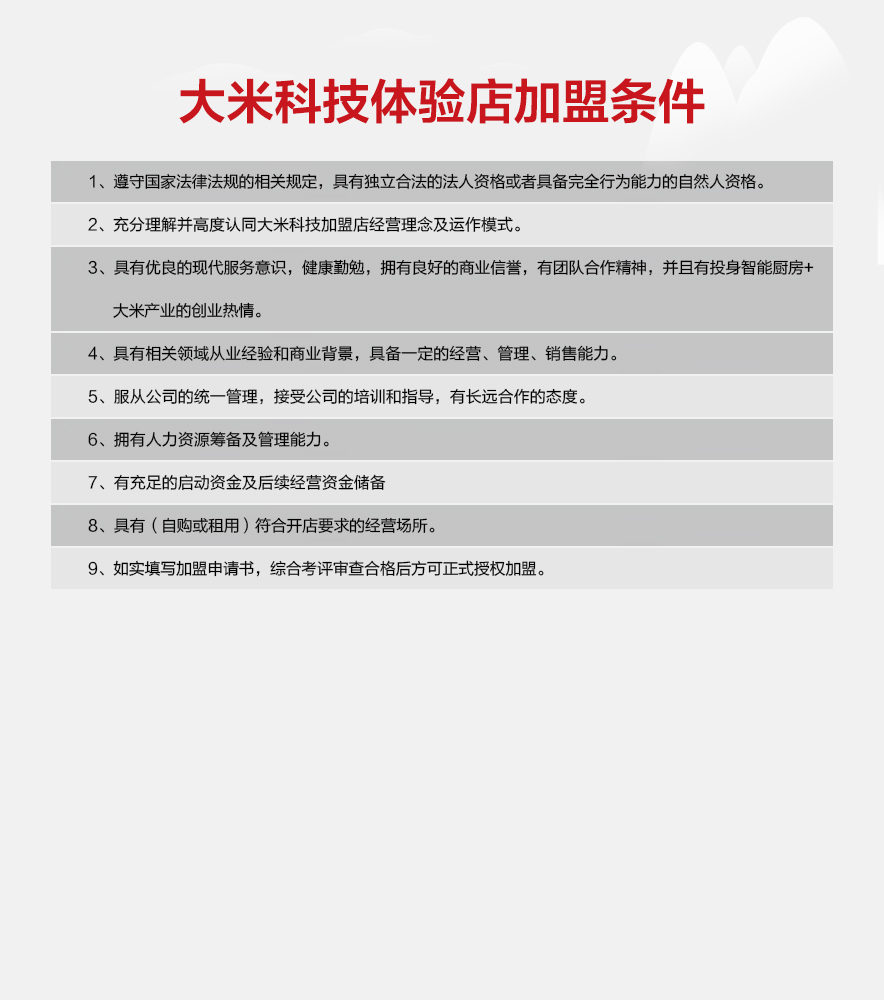 大米科技体验店加盟条件

1、遵守国家法律法规的相关规定，具有独立合法的法人资格或者具备完全行为能力的自然人资格。

2、充分理解并高度认同大米科技加盟店经营理念及运作模式。

3、具有优良的现代服务意识，健康勤勉，拥有良好的商业信誉，有团队合作精神，并且有投身智能厨房+大米产业的创业热情。

4、具有相关领域从业经验和商业背景，具备一定的经营、管理、销售能力。

5、服从公司的统一管理，接受公司的培训和指导，有长远合作的态度。

6、拥有人力资源筹备及管理能力。

7、有充足的启动资金及后续经营资金储备

8、具有（自购或租用）符合开店要求的经营场所。

9、如实填写加盟申请书，综合考评审查合格后方可正式授权加盟。